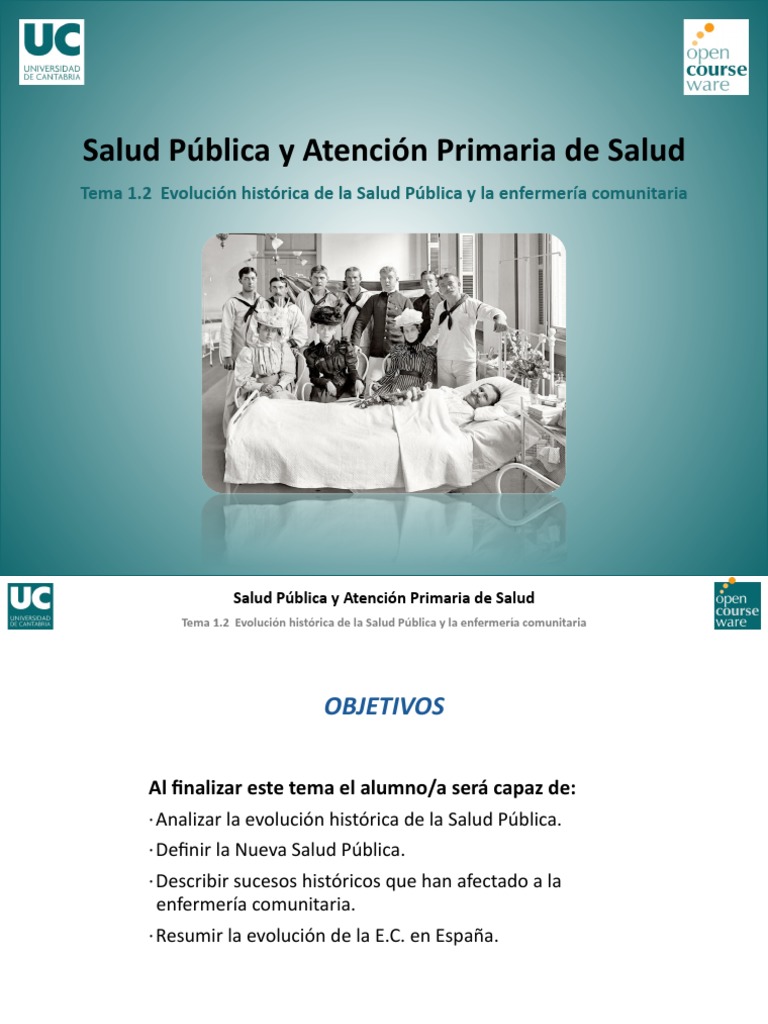 UC
UNIVERSIDAD DE CANTABRIA

open course ware

Salud Pública y Atención Primaria de Salud

Tema 1.2 Evolución histórica de la Salud Pública y la enfermería comunitaria

UC
UNIVERSIDAD DE CANTABRIA

Salud Pública y Atención Primaria de Salud

Tema 1.2 Evolución histórica de la Salud Pública y la enfermería comunitaria

open course ware

OBJETIVOS

Al finalizar este tema el alumno/a será capaz de:

· Analizar la evolución histórica de la Salud Pública.

· Definir la Nueva Salud Pública.

· Describir sucesos históricos que han afectado a la enfermería comunitaria.

· Resumir la evolución de la E.C. en España.